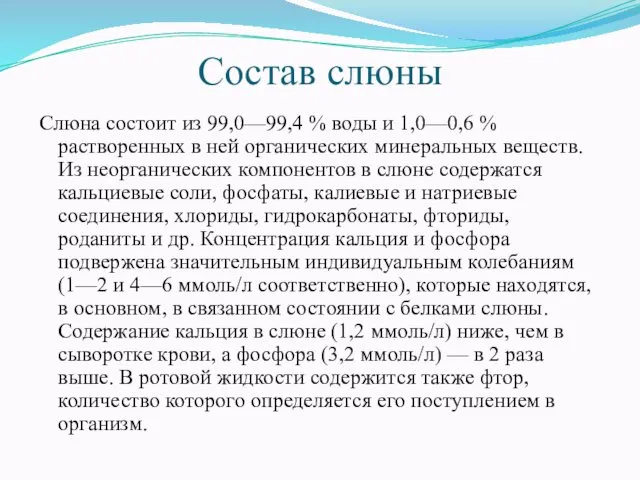 Состав слюны

Слюна состоит из 99,0—99,4 % воды и 1,0—0,6 % растворенных в ней органических минеральных веществ. Из неорганических компонентов в слюне содержатся кальциевые соли, фосфаты, калиевые и натриевые соединения, хлориды, гидрокарбонаты, фториды, роданиты и др. Концентрация кальция и фосфора подвержена значительным индивидуальным колебаниям (1—2 и 4—6 ммоль/л соответственно), которые находятся, в основном, в связанном состоянии с белками слюны. Содержание кальция в слюне (1,2 ммоль/л) ниже, чем в сыворотке крови, а фосфора (3,2 ммоль/л) — в 2 раза выше. В ротовой жидкости содержится также фтор, количество которого определяется его поступлением в организм.